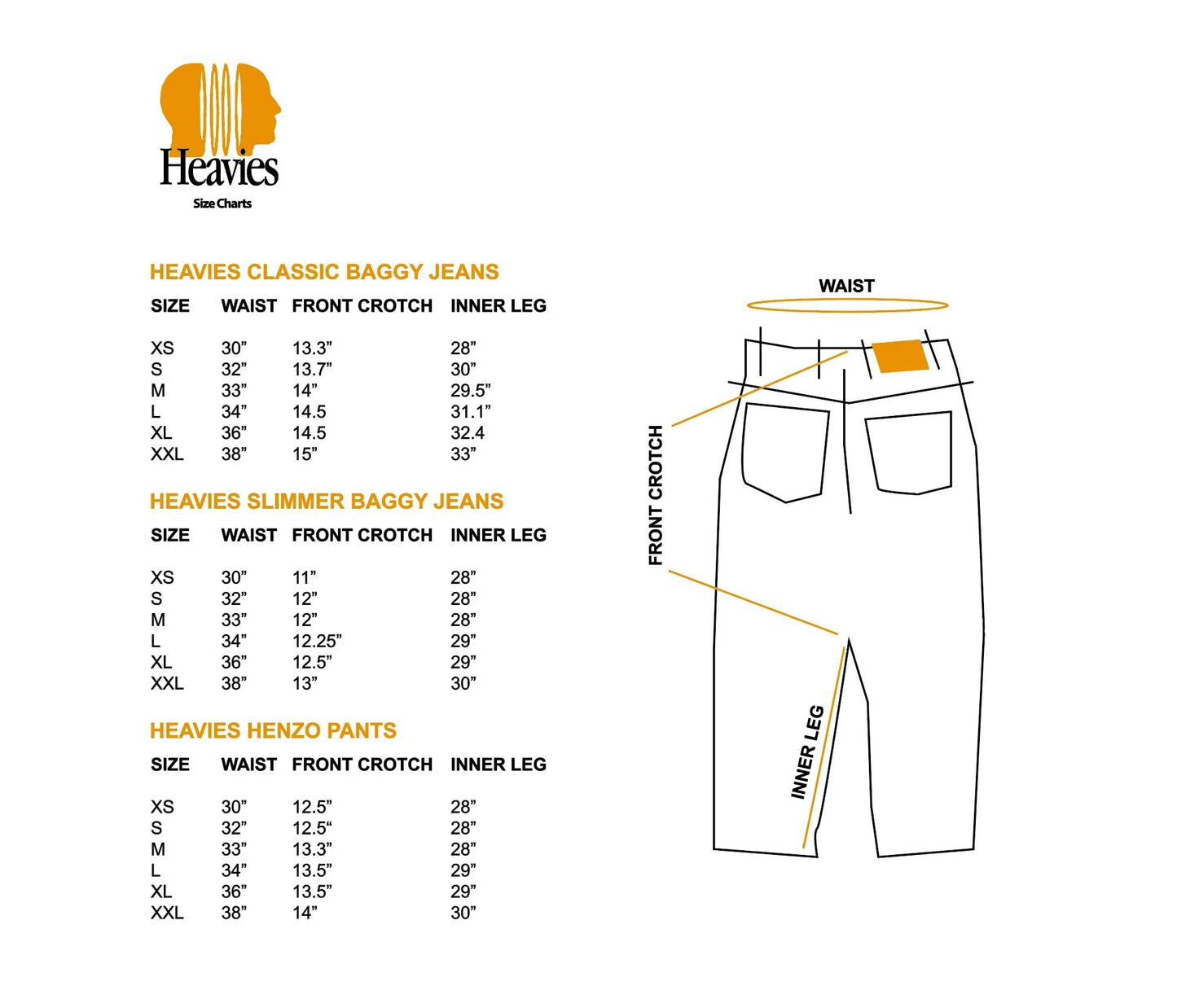 Heavies
Size Charts

HEAVIES CLASSIC BAGGY JEANS

| SIZE | WAIST | FRONT CROTCH | INNER LEG |
|---|---|---|---|
| XS | 30” | 13.3” | 28” |
| S | 32” | 13.7” | 30” |
| M | 33” | 14” | 29.5” |
| L | 34” | 14.5 | 31.1” |
| XL | 36” | 14.5 | 32.4 |
| XXL | 38” | 15” | 33” |

HEAVIES SLIMMER BAGGY JEANS

| SIZE | WAIST | FRONT CROTCH | INNER LEG |
|---|---|---|---|
| XS | 30” | 11” | 28” |
| S | 32” | 12” | 28” |
| M | 33” | 12” | 28” |
| L | 34” | 12.25” | 29” |
| XL | 36” | 12.5” | 29” |
| XXL | 38” | 13” | 30” |

HEAVIES HENZO PANTS

| SIZE | WAIST | FRONT CROTCH | INNER LEG |
|---|---|---|---|
| XS | 30” | 12.5” | 28” |
| S | 32” | 12.5“ | 28” |
| M | 33” | 13.3” | 28” |
| L | 34” | 13.5” | 29” |
| XL | 36” | 13.5” | 29” |
| XXL | 38” | 14” | 30” |

WAIST
FRONT CROTCH
INNER LEG